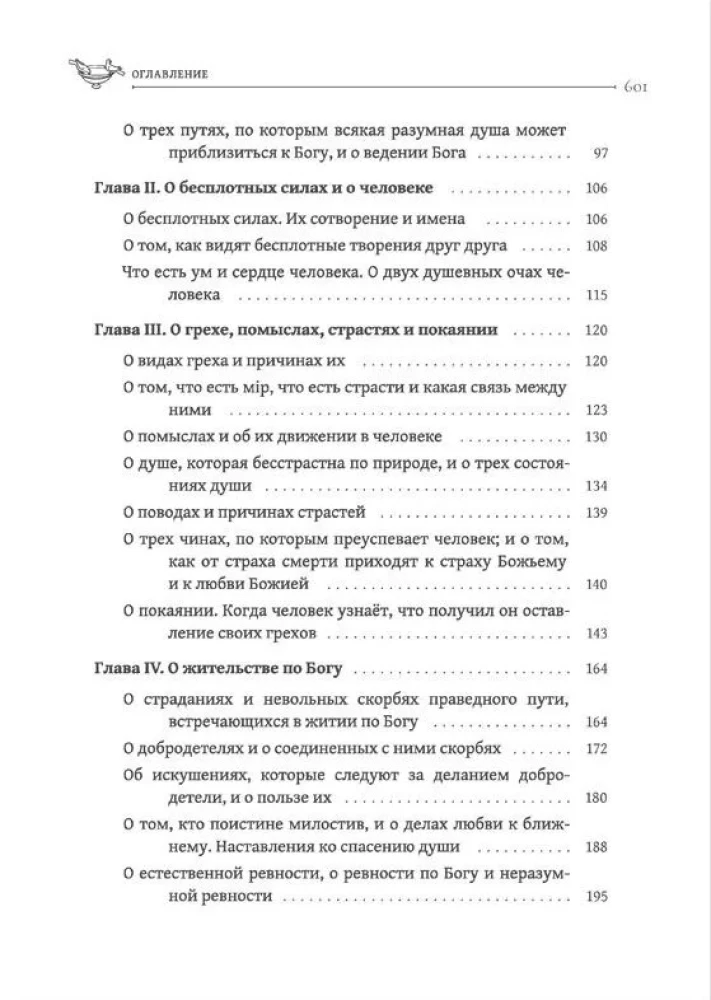 ОГЛАВЛЕНИЕ

601

О трех путях, по которым всякая разумная душа может приблизиться к Богу, и о ведении Бога 97

Глава II. О бесплотных силах и о человеке 106

О бесплотных силах. Их сотворение и имена 106

О том, как видят бесплотные творения друг друга 108

Что есть ум и сердце человека. О двух душевных очах человека 115

Глава III. О грехе, помыслах, страстях и покаянии 120

О видах греха и причинах их 120

О том, что есть мір, что есть страсти и какая связь между ними 123

О помыслах и об их движении в человеке 130

О душе, которая бесстрастна по природе, и о трех состояниях души 134

О поводах и причинах страстей 139

О трех чинах, по которым преуспевает человек; и о том, как от страха смерти приходят к страху Божьему и к любви Божией 140

О покаянии. Когда человек узнаёт, что получил он оставление своих грехов 143

Глава IV. О жительстве по Богу 164

О страданиях и невольных скорбях праведного пути, встречающихся в житии по Богу 164

О добродетелях и о соединенных с ними скорбях 172

Об искушениях, которые следуют за деланием добродетели, и о пользе их 180

О том, кто поистине милостив, и о делах любви к ближнему. Наставления ко спасению души 188

О естественной ревности, о ревности по Богу и неразумной ревности 195